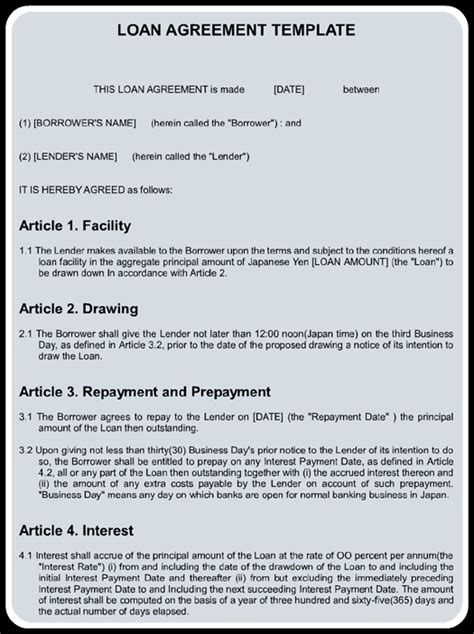 LOAN AGREEMENT TEMPLATE

THIS LOAN AGREEMENT is made [DATE] between

(1) [BORROWER'S NAME] (herein called the "Borrower") : and

(2) [LENDER'S NAME] (herein called the "Lender")

IT IS HEREBY AGREED as follows:

Article 1. Facility

1.1 The Lender makes available to the Borrower upon the terms and subject to the conditions hereof a loan facility in the aggregate principal amount of Japanese Yen [LOAN AMOUNT] (the "Loan") to be drawn down In accordance with Article 2.

Article 2. Drawing

2.1 The Borrower shall give the Lender not later than 12:00 noon(Japan time) on the third Business Day, as defined in Article 3.2, prior to the date of the proposed drawing a notice of its intention to draw the Loan.

Article 3. Repayment and Prepayment

3.1 The Borrower agrees to repay to the Lender on [DATE] (the "Repayment Date" ) the principal amount of the Loan then outstanding.

3.2 Upon giving not less than thirty(30) Business Day's prior notice to the Lender of its intention to do so, the Borrower shall be entitled to prepay on any Interest Payment Date, as defined in Article 4.2, all or any part of the Loan then outstanding together with (i) the accrued interest thereon and (ii) the amount of any extra costs payable by the Lender on account of such prepayment. "Business Day" means any day on which banks are open for normal banking business in Japan.

Article 4. Interest

4.1 Interest shall accrue of the principal amount of the Loan at the rate of OO percent per annum(the "Interest Rate") (i) from and including the date of the drawdown of the Loan to and including the initial Interest Payment Date and thereafter (ii) from but excluding the immediately preceding Interest Payment Date to and Including the next succeeding Interest Payment Date. The amount of interest shall be computed on the basis of a year of three hundred and sixty-five(365) days and the actual number of days elapsed.